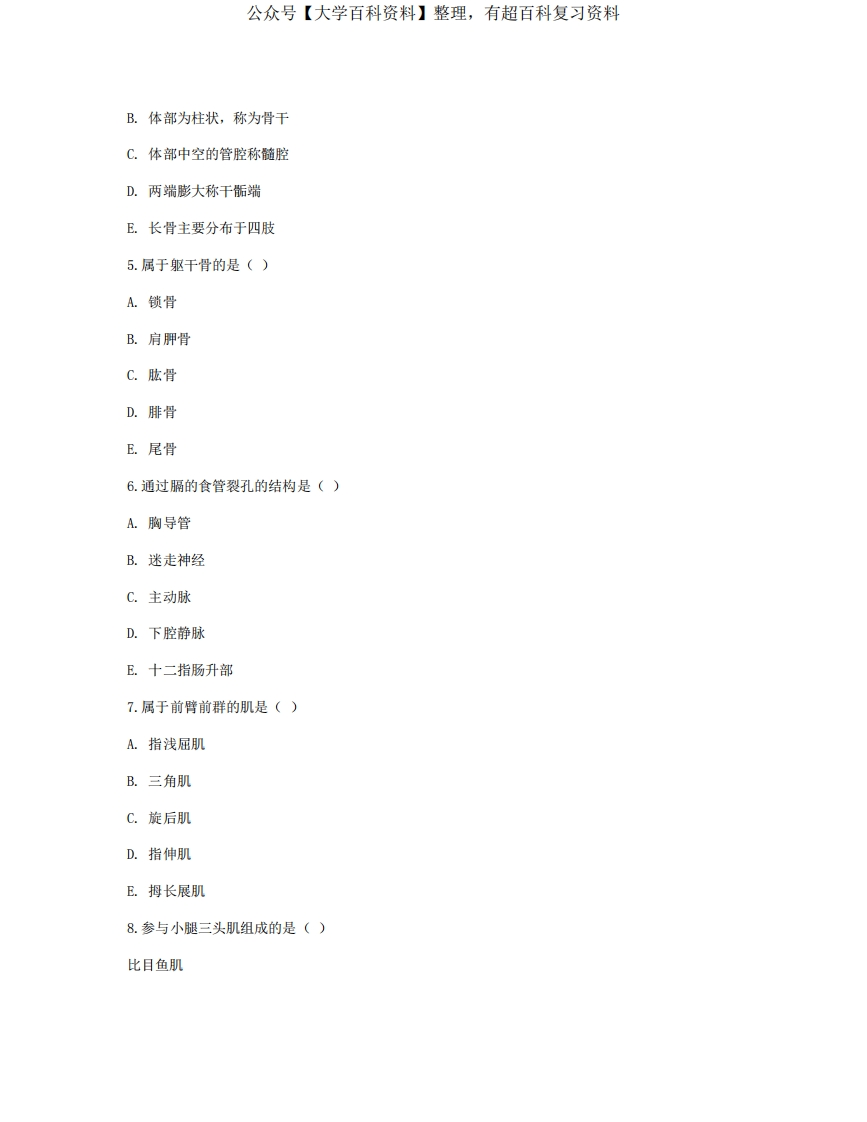 公众号【大学百科资料】整理，有超百科复习资料

B. 体部为柱状，称为骨干

C. 体部中空的管腔称髓腔

D. 两端膨大称干骺端

E. 长骨主要分布于四肢

5.属于躯干骨的是（ ）

A. 锁骨

B. 肩胛骨

C. 肱骨

D. 腓骨

E. 尾骨

6.通过膈的食管裂孔的结构是（ ）

A. 胸导管

B. 迷走神经

C. 主动脉

D. 下腔静脉

E. 十二指肠升部

7.属于前臂前群的肌是（ ）

A. 指浅屈肌

B. 三角肌

C. 旋后肌

D. 指伸肌

E. 拇长展肌

8.参与小腿三头肌组成的是（ ）

比目鱼肌